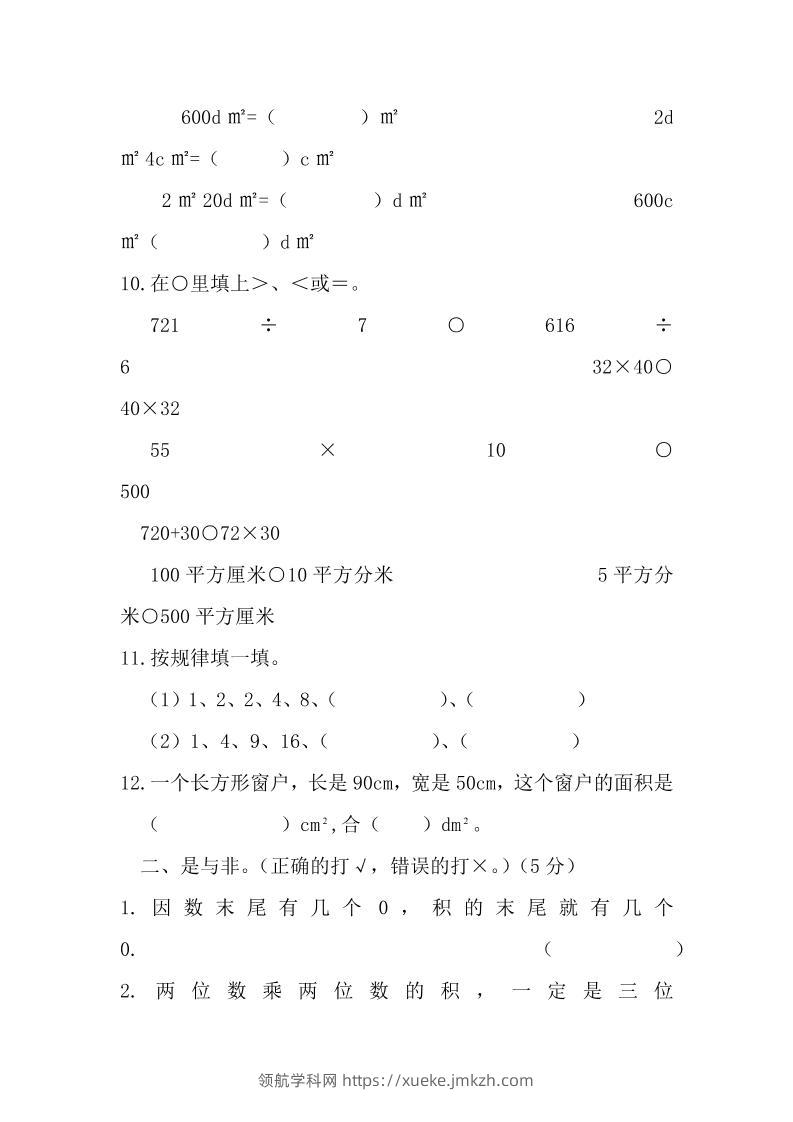 600d ㎡=（　　　）㎡　　　　2d ㎡ 4c ㎡=（　　　）c ㎡

2 ㎡ 20d ㎡=（　　　）d ㎡　　　　600c ㎡（　　　）d ㎡

10.在○里填上>、<或=。

721 ÷ 7 ○ 616 ÷ 6　　　　32×40○40×32

55 × 10 ○ 500

720+30○72×30

100 平方厘米○10 平方分米　　　　5 平方分米○500 平方厘米

11.按规律填一填。

（1）1、2、2、4、8、（　　　）、（　　　）

（2）1、4、9、16、（　　　）、（　　　）

12.一个长方形窗户，长是 90cm，宽是 50cm，这个窗户的面积是（　　　）cm²,合（　　）dm²。

二、是与非。（正确的打√，错误的打×。）（5 分）

1. 因数末尾有几个 0，积的末尾就有几个 0.　　　　（　　　）

2. 两位数乘两位数的积，一定是三位

领航学科网 https://xueke.jmkzh.com